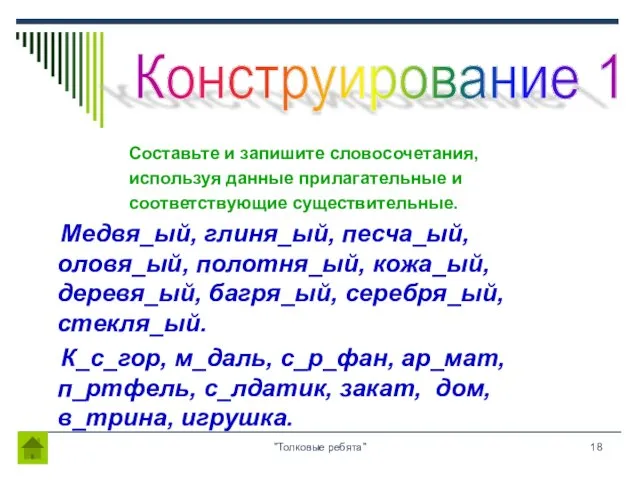 Конструирование 1

Составьте и запишите словосочетания, используя данные прилагательные и соответствующие существительные.

Медвя_ый, глиня_ый, песча_ый, оловя_ый, полотня_ый, кожа_ый, деревя_ый, багря_ый, серебря_ый, стекля_ый.

К_с_гор, м_даль, с_р_фан, ар_мат, п_ртфель, с_лдатик, закат, дом, в_трина, игрушка.

"Толковые ребята"

18